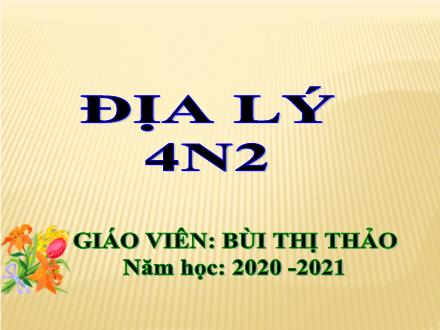 ĐỊA LÝ
4N2

GIÁO VIÊN: BÙI THỊ THẢO
Năm học: 2020 -2021